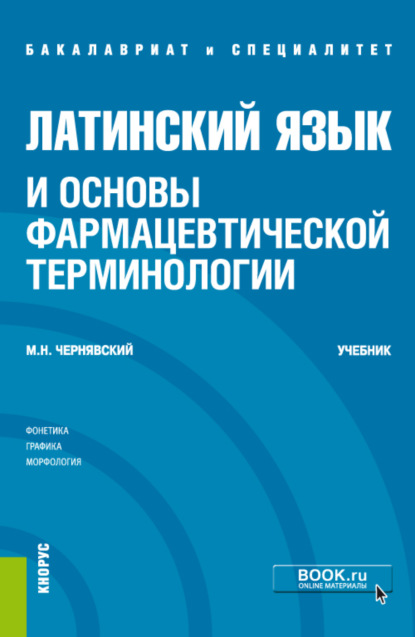 БАКАЛАВРИАТ и СПЕЦИАЛИТЕТ

ЛАТИНСКИЙ ЯЗЫК И ОСНОВЫ ФАРМАЦЕВТИЧЕСКОЙ ТЕРМИНОЛОГИИ

М.Н. ЧЕРНЯВСКИЙ

УЧЕБНИК

ФОНЕТИКА
ГРАФИКА
МОРФОЛОГИЯ

КНОРУС

BOOK.ru
ONLINE МАТЕРИАЛЫ